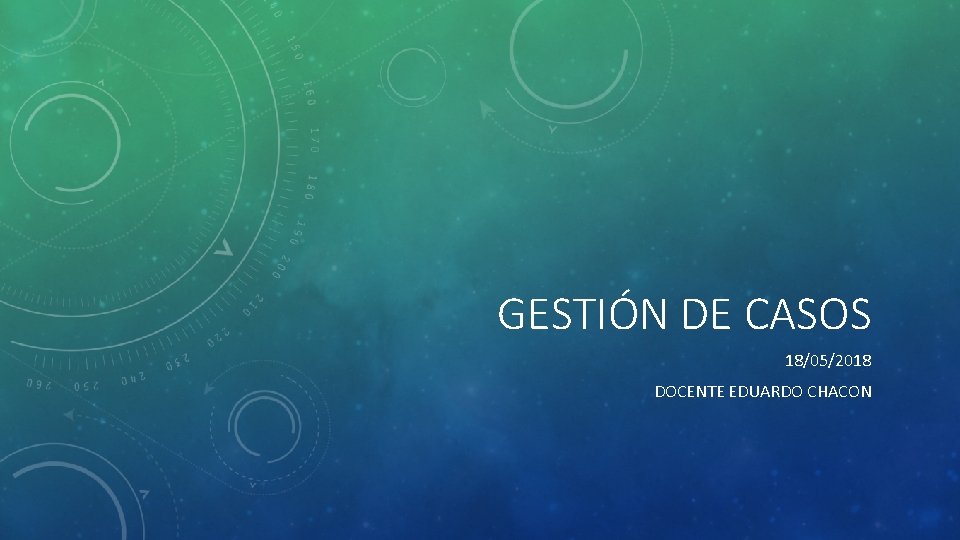 GESTIÓN DE CASOS

18/05/2018

DOCENTE EDUARDO CHACON